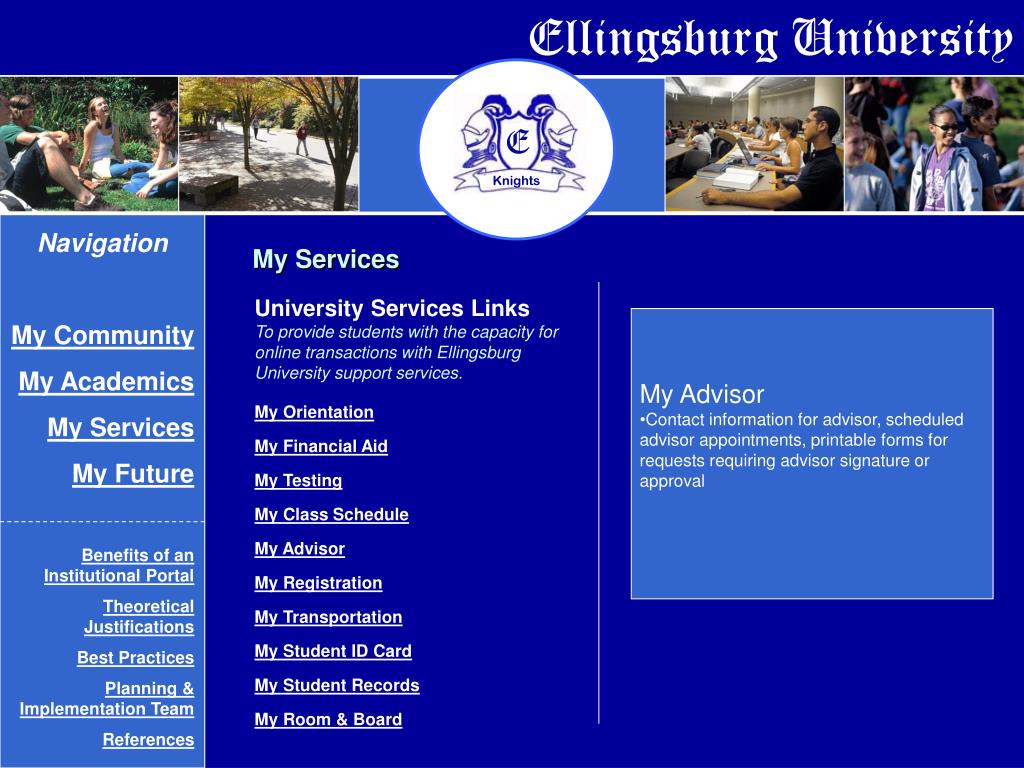 Ellingsburg University

E

Knights

Navigation

My Community

My Academics

My Services

My Future

Benefits of an Institutional Portal

Theoretical Justifications

Best Practices

Planning & Implementation Team

References

My Services

University Services Links

To provide students with the capacity for online transactions with Ellingsburg University support services.

My Orientation

My Financial Aid

My Testing

My Class Schedule

My Advisor

My Registration

My Transportation

My Student ID Card

My Student Records

My Room & Board

My Advisor

•Contact information for advisor, scheduled advisor appointments, printable forms for requests requiring advisor signature or approval